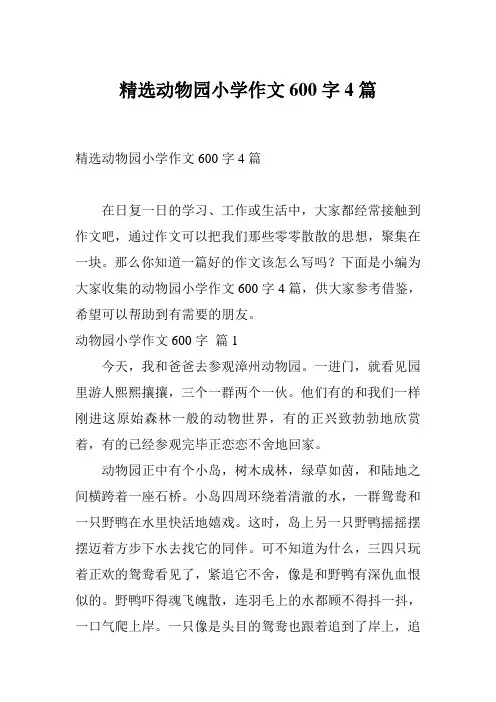 精选动物园小学作文 600 字 4 篇

精选动物园小学作文 600 字 4 篇

在日复一日的学习、工作或生活中，大家都经常接触到作文吧，通过作文可以把我们那些零零散散的思想，聚集在一块。那么你知道一篇好的作文该怎么写吗？下面是小编为大家收集的动物园小学作文 600 字 4 篇，供大家参考借鉴，希望可以帮助到有需要的朋友。

动物园小学作文 600 字 篇 1

今天，我和爸爸去参观漳州动物园。一进门，就看见园里游人熙熙攘攘，三个一群两个一伙。他们有的和我们一样刚进这原始森林一般的动物世界，有的正兴致勃勃地欣赏着，有的已经参观完毕正恋恋不舍地回家。

动物园正中有个小岛，树木成林，绿草如茵，和陆地之间横跨着一座石桥。小岛四周环绕着清澈的水，一群鸳鸯和一只野鸭在水里快活地嬉戏。这时，岛上另一只野鸭摇摇摆摆迈着方步下水去找它的同伴。可不知道为什么，三四只玩着正欢的鸳鸯看见了，紧追它不舍，像是和野鸭有深仇血恨似的。野鸭吓得魂飞魄散，连羽毛上的水都顾不得抖一抖，一口气爬上岸。一只像是头目的鸳鸯也跟着追到了岸上，追